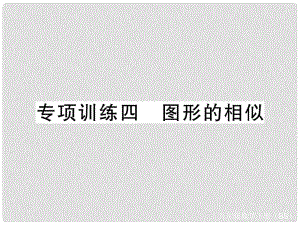 专项训练四　图形的相似